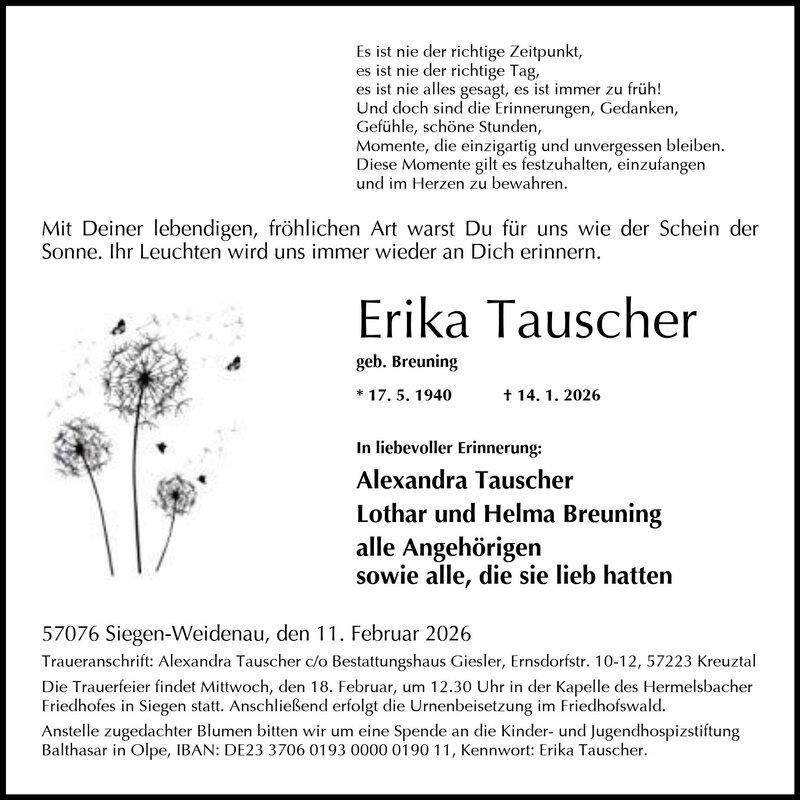 Es ist nie der richtige Zeitpunkt,
es ist nie der richtige Tag,
es ist nie alles gesagt, es ist immer zu früh!
Und doch sind die Erinnerungen, Gedanken,
Gefühle, schöne Stunden,
Momente, die einzigartig und unvergessen bleiben.
Diese Momente gilt es festzuhalten, einzufangen
und im Herzen zu bewahren.

Mit Deiner lebendigen, fröhlichen Art warst Du für uns wie der Schein der Sonne. Ihr Leuchten wird uns immer wieder an Dich erinnern.

Erika Tauscher

geb. Breuning

* 17. 5. 1940 † 14. 1. 2026

In liebevoller Erinnerung:

Alexandra Tauscher
Lothar und Helma Breuning
alle Angehörigen
sowie alle, die sie lieb hatten

57076 Siegen-Weidenau, den 11. Februar 2026

Traueranschrift: Alexandra Tauscher c/o Bestattungshaus Giesler, Ernsdorfstr. 10-12, 57223 Kreuztal

Die Trauerfeier findet Mittwoch, den 18. Februar, um 12.30 Uhr in der Kapelle des Hermelsbacher Friedhofes in Siegen statt. Anschließend erfolgt die Urnenbeisetzung im Friedhofswald.

Anstelle zugedachter Blumen bitten wir um eine Spende an die Kinder- und Jugendhospizstiftung Balthasar in Olpe, IBAN: DE23 3706 0193 0000 0190 11, Kennwort: Erika Tauscher.